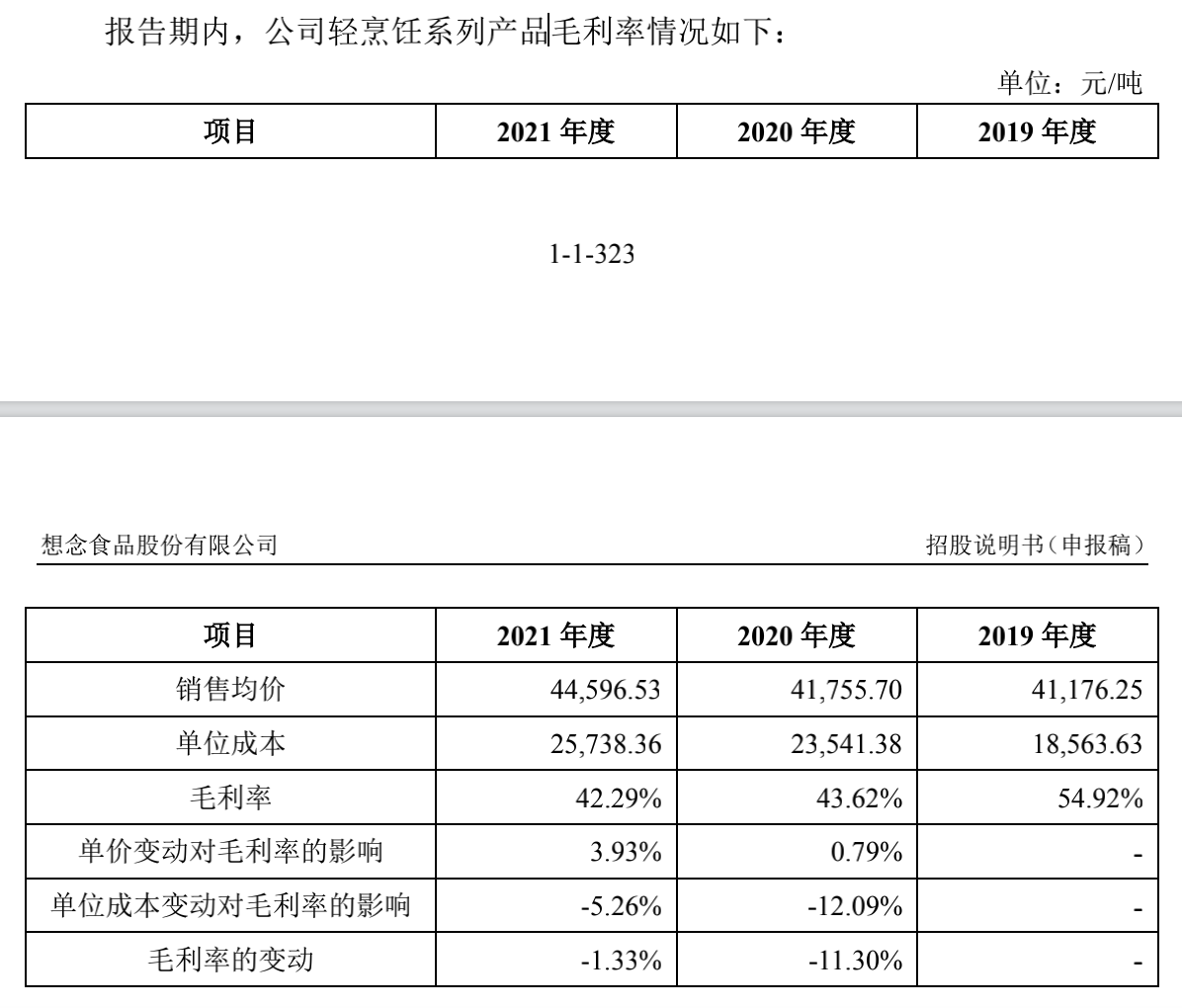 报告期内，公司轻烹饪系列产品毛利率情况如下：

单位：元/吨

| 项目 | 2021 年度 | 2020 年度 | 2019 年度 |
|---|---|---|---|

1-1-323

想念食品股份有限公司

招股说明书（申报稿）

| 项目 | 2021 年度 | 2020 年度 | 2019 年度 |
|---|---|---|---|
| 销售均价 | 44,596.53 | 41,755.70 | 41,176.25 |
| 单位成本 | 25,738.36 | 23,541.38 | 18,563.63 |
| 毛利率 | 42.29% | 43.62% | 54.92% |
| 单价变动对毛利率的影响 | 3.93% | 0.79% | - |
| 单位成本变动对毛利率的影响 | -5.26% | -12.09% | - |
| 毛利率的变动 | -1.33% | -11.30% | - |